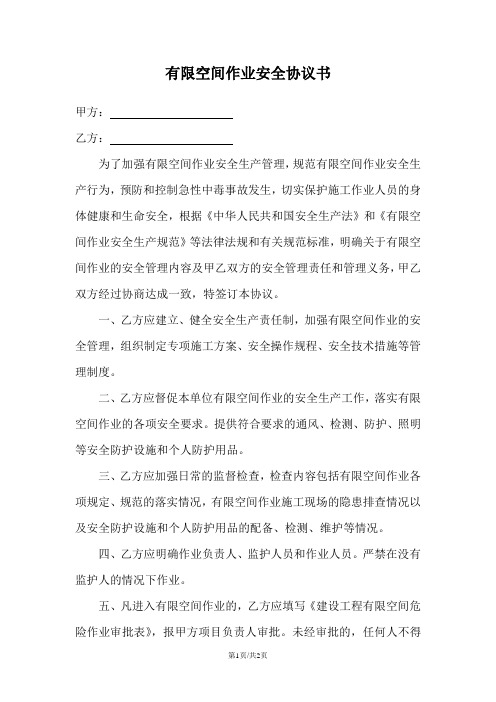 有限空间作业安全协议书

甲方：

乙方：

为了加强有限空间作业安全生产管理，规范有限空间作业安全生产行为，预防和控制急性中毒事故发生，切实保护施工作业人员的身体健康和生命安全，根据《中华人民共和国安全生产法》和《有限空间作业安全生产规范》等法律法规和有关规范标准，明确关于有限空间作业的安全管理内容及甲乙双方的安全管理责任和管理义务，甲乙双方经过协商达成一致，特签订本协议。

一、乙方应建立、健全安全生产责任制，加强有限空间作业的安全管理，组织制定专项施工方案、安全操作规程、安全技术措施等管理制度。

二、乙方应督促本单位有限空间作业的安全生产工作，落实有限空间作业的各项安全要求。提供符合要求的通风、检测、防护、照明等安全防护设施和个人防护用品。

三、乙方应加强日常的监督检查，检查内容包括有限空间作业各项规定、规范的落实情况，有限空间作业施工现场的隐患排查情况以及安全防护设施和个人防护用品的配备、检测、维护等情况。

四、乙方应明确作业负责人、监护人员和作业人员。严禁在没有监护人的情况下作业。

五、凡进入有限空间作业的，乙方应填写《建设工程有限空间危险作业审批表》，报甲方项目负责人审批。未经审批的，任何人不得

第1页/共2页